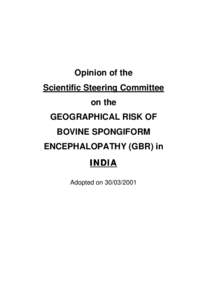 Opinion of the
Scientific Steering Committee
on the
GEOGRAPHICAL RISK OF
BOVINE SPONGIFORM
ENCEPHALOPATHY (GBR) in
INDIA

Adopted on 30/03/2001